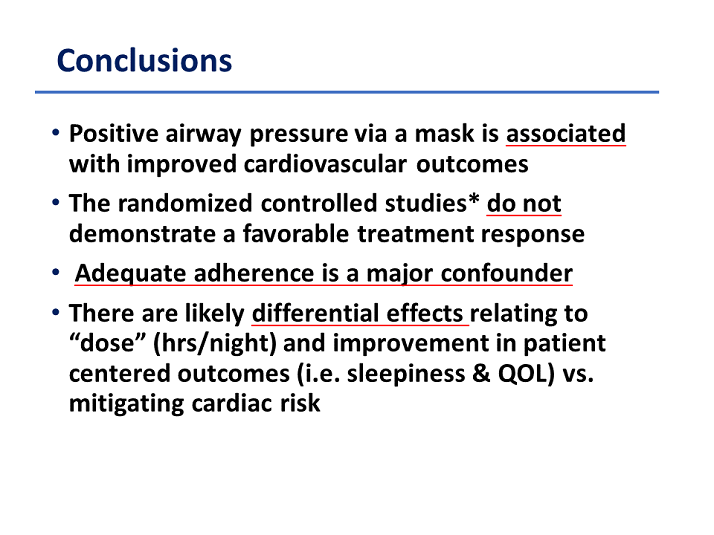 Conclusions

• Positive airway pressure via a mask is associated with improved cardiovascular outcomes

• The randomized controlled studies* do not demonstrate a favorable treatment response

• Adequate adherence is a major confounder

• There are likely differential effects relating to “dose” (hrs/night) and improvement in patient centered outcomes (i.e. sleepiness & QOL) vs. mitigating cardiac risk